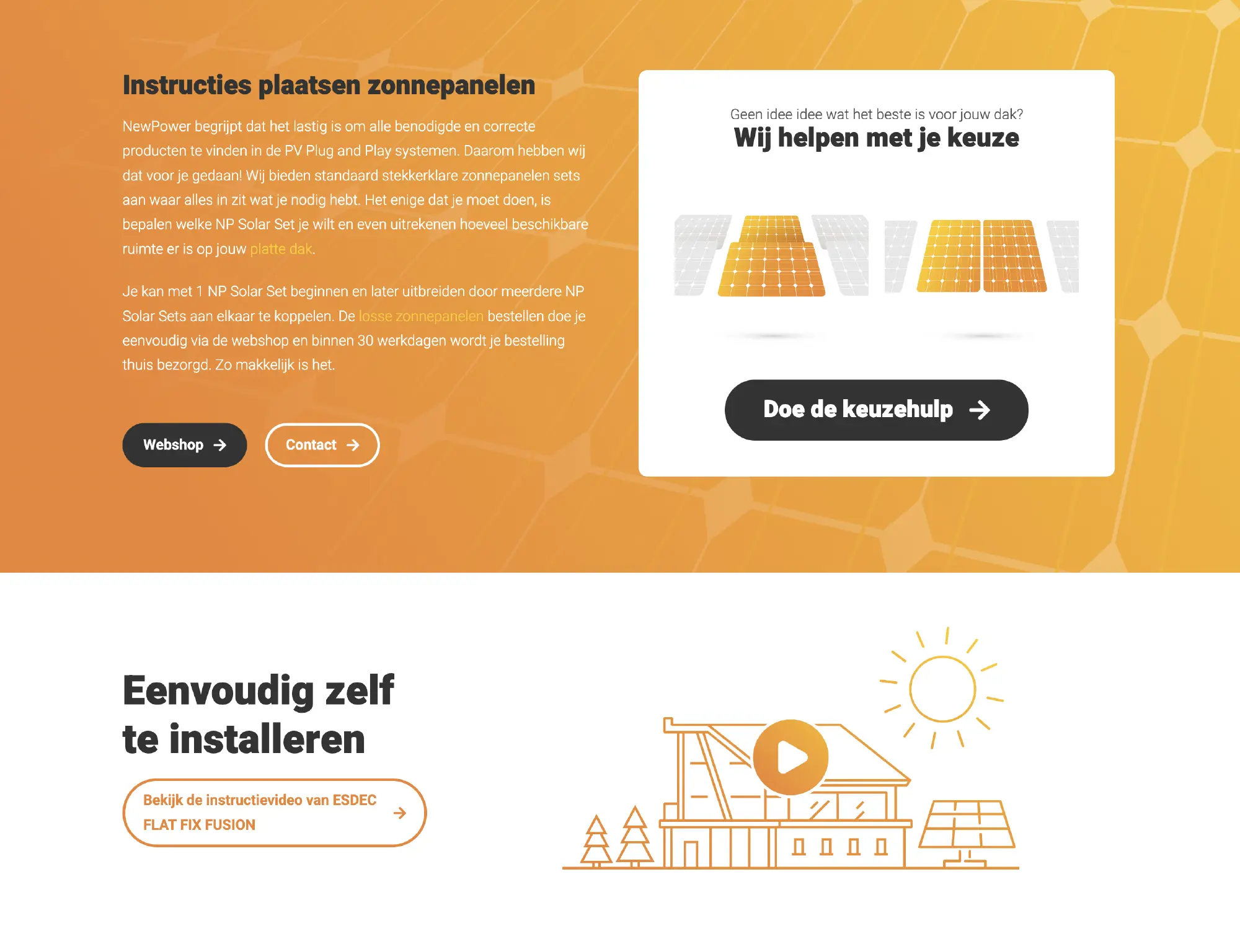 Instructies plaatsen zonnepanelen

NewPower begrijpt dat het lastig is om alle benodigde en correcte producten te vinden in de PV Plug and Play systemen. Daarom hebben wij dat voor je gedaan! Wij bieden standaard stekkerklare zonnepanelen sets aan waar alles in zit wat je nodig hebt. Het enige dat je moet doen, is bepalen welke NP Solar Set je wilt en even uitrekenen hoeveel beschikbare ruimte er is op jouw platte dak.

Je kan met 1 NP Solar Set beginnen en later uitbreiden door meerdere NP Solar Sets aan elkaar te koppelen. De losse zonnepanelen bestellen doe je eenvoudig via de webshop en binnen 30 werkdagen wordt je bestelling thuis bezorgd. Zo makkelijk is het.

Webshop →

Contact →

Geen idee idee wat het beste is voor jouw dak?

Wij helpen met je keuze

Doe de keuzehulp →

Eenvoudig zelf te installeren

Bekijk de instructievideo van ESDEC FLAT FIX FUSION →